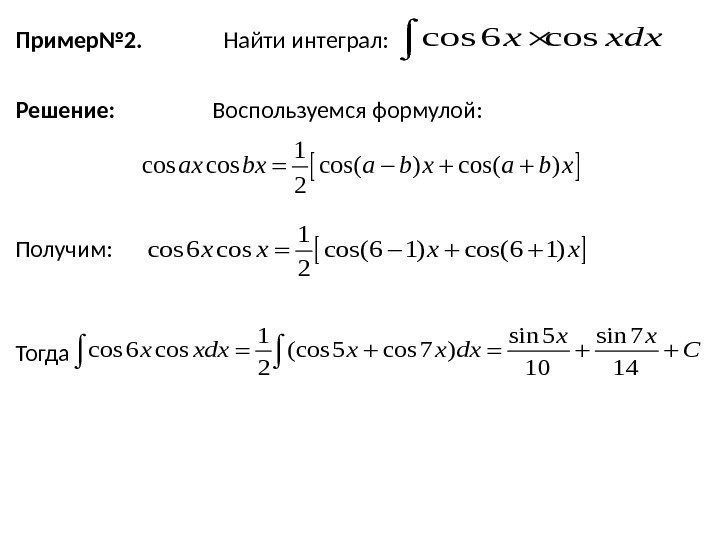 Пример№2. Найти интеграл: $\int \cos 6x \times \cos x dx$

Решение: Воспользуемся формулой:

$\cos ax \cos bx = \frac{1}{2}\left[\cos(a-b)x + \cos(a+b)x\right]$

Получим: $\cos 6x \cos x = \frac{1}{2}\left[\cos(6-1)x + \cos(6+1)x\right]$

Тогда $\int \cos 6x \cos x dx = \frac{1}{2}\int (\cos 5x + \cos 7x)dx = \frac{\sin 5x}{10} + \frac{\sin 7x}{14} + C$